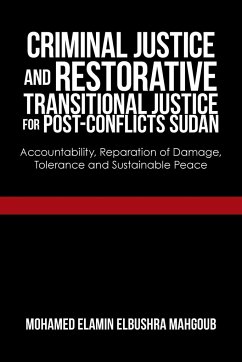 CRIMINAL JUSTICE AND RESTORATIVE TRANSITIONAL JUSTICE FOR POST-CONFLICTS SUDAN

Accountability, Reparation of Damage, Tolerance and Sustainable Peace

MOHAMED ELAMIN ELBUSHRA MAHGOUB